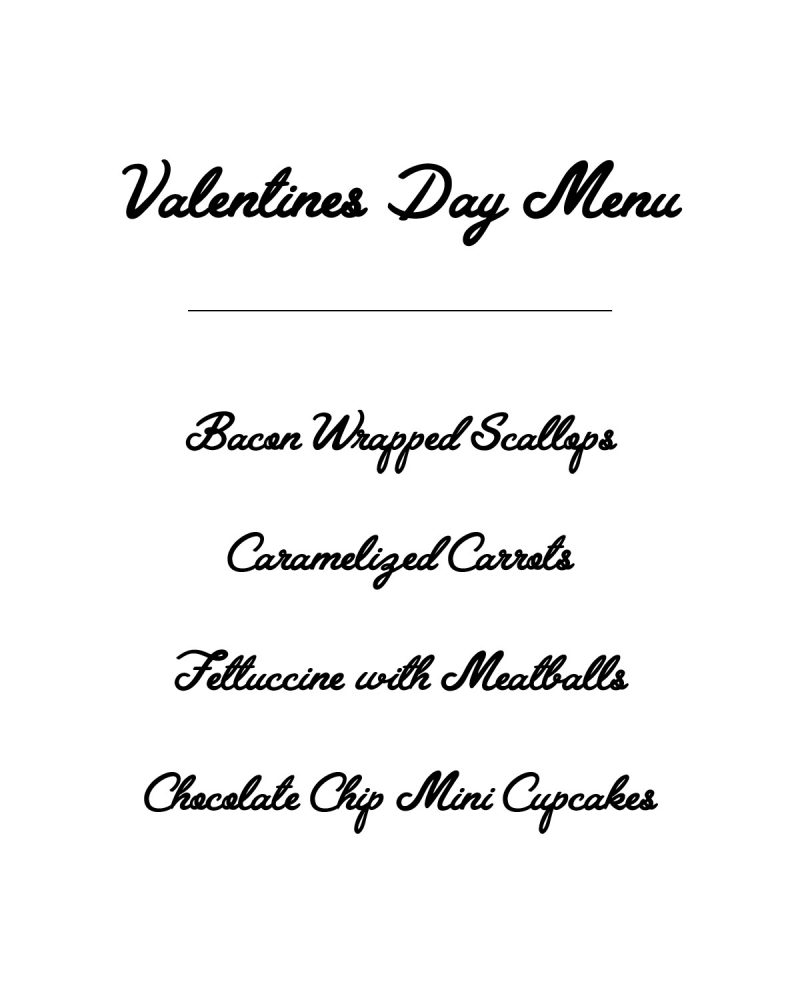 Valentines Day Menu

Bacon Wrapped Scallops

Caramelized Carrots

Fettuccine with Meatballs

Chocolate Chip Mini Cupcakes